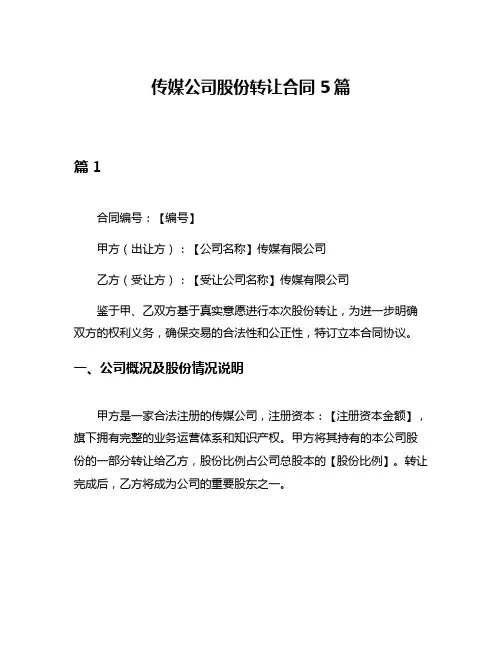 传媒公司股份转让合同 5 篇

篇 1

合同编号：【编号】

甲方（出让方）：【公司名称】传媒有限公司

乙方（受让方）：【受让公司名称】传媒有限公司

鉴于甲、乙双方基于真实意愿进行本次股份转让，为进一步明确双方的权利义务，确保交易的合法性和公正性，特订立本合同协议。

一、公司概况及股份情况说明

甲方是一家合法注册的传媒公司，注册资本：【注册资本金额】，旗下拥有完整的业务运营体系和知识产权。甲方将其持有的本公司股份的一部分转让给乙方，股份比例占公司总股本的【股份比例】。转让完成后，乙方将成为公司的重要股东之一。